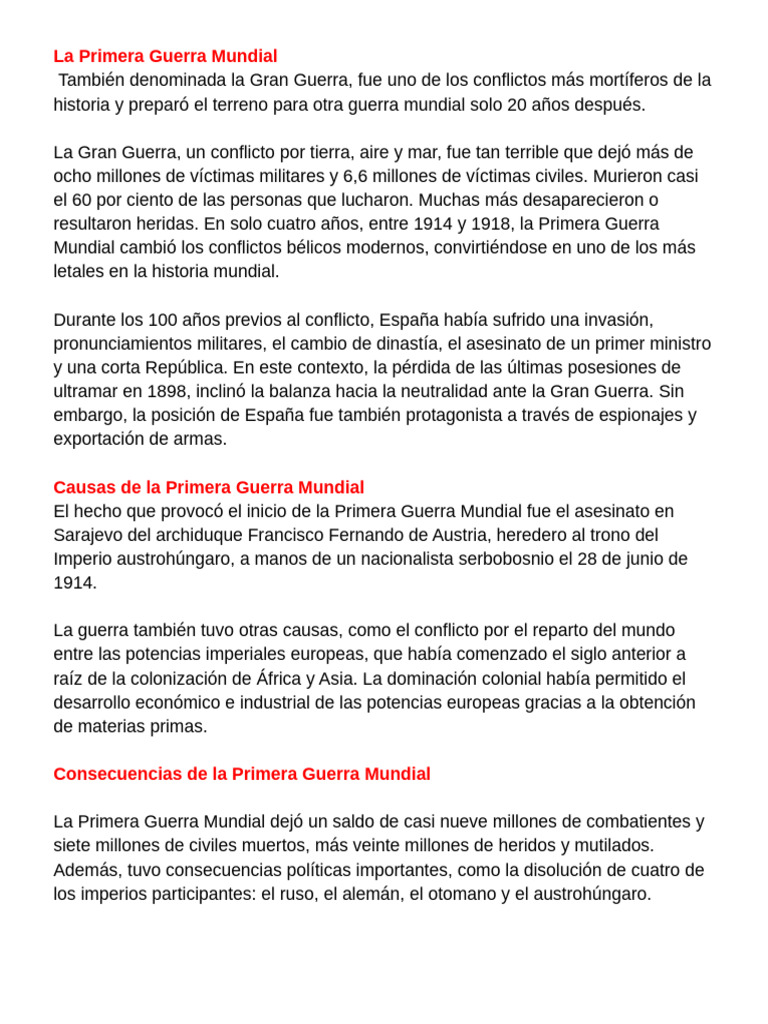 La Primera Guerra Mundial
También denominada la Gran Guerra, fue uno de los conflictos más mortíferos de la historia y preparó el terreno para otra guerra mundial solo 20 años después.

La Gran Guerra, un conflicto por tierra, aire y mar, fue tan terrible que dejó más de ocho millones de víctimas militares y 6,6 millones de víctimas civiles. Murieron casi el 60 por ciento de las personas que lucharon. Muchas más desaparecieron o resultaron heridas. En solo cuatro años, entre 1914 y 1918, la Primera Guerra Mundial cambió los conflictos bélicos modernos, convirtiéndose en uno de los más letales en la historia mundial.

Durante los 100 años previos al conflicto, España había sufrido una invasión, pronunciamientos militares, el cambio de dinastía, el asesinato de un primer ministro y una corta República. En este contexto, la pérdida de las últimas posesiones de ultramar en 1898, inclinó la balanza hacia la neutralidad ante la Gran Guerra. Sin embargo, la posición de España fue también protagonista a través de espionajes y exportación de armas.

Causas de la Primera Guerra Mundial
El hecho que provocó el inicio de la Primera Guerra Mundial fue el asesinato en Sarajevo del archiduque Francisco Fernando de Austria, heredero al trono del Imperio austrohúngaro, a manos de un nacionalista serbobosnio el 28 de junio de 1914.

La guerra también tuvo otras causas, como el conflicto por el reparto del mundo entre las potencias imperiales europeas, que había comenzado el siglo anterior a raíz de la colonización de África y Asia. La dominación colonial había permitido el desarrollo económico e industrial de las potencias europeas gracias a la obtención de materias primas.

Consecuencias de la Primera Guerra Mundial

La Primera Guerra Mundial dejó un saldo de casi nueve millones de combatientes y siete millones de civiles muertos, más veinte millones de heridos y mutilados. Además, tuvo consecuencias políticas importantes, como la disolución de cuatro de los imperios participantes: el ruso, el alemán, el otomano y el austrohúngaro.